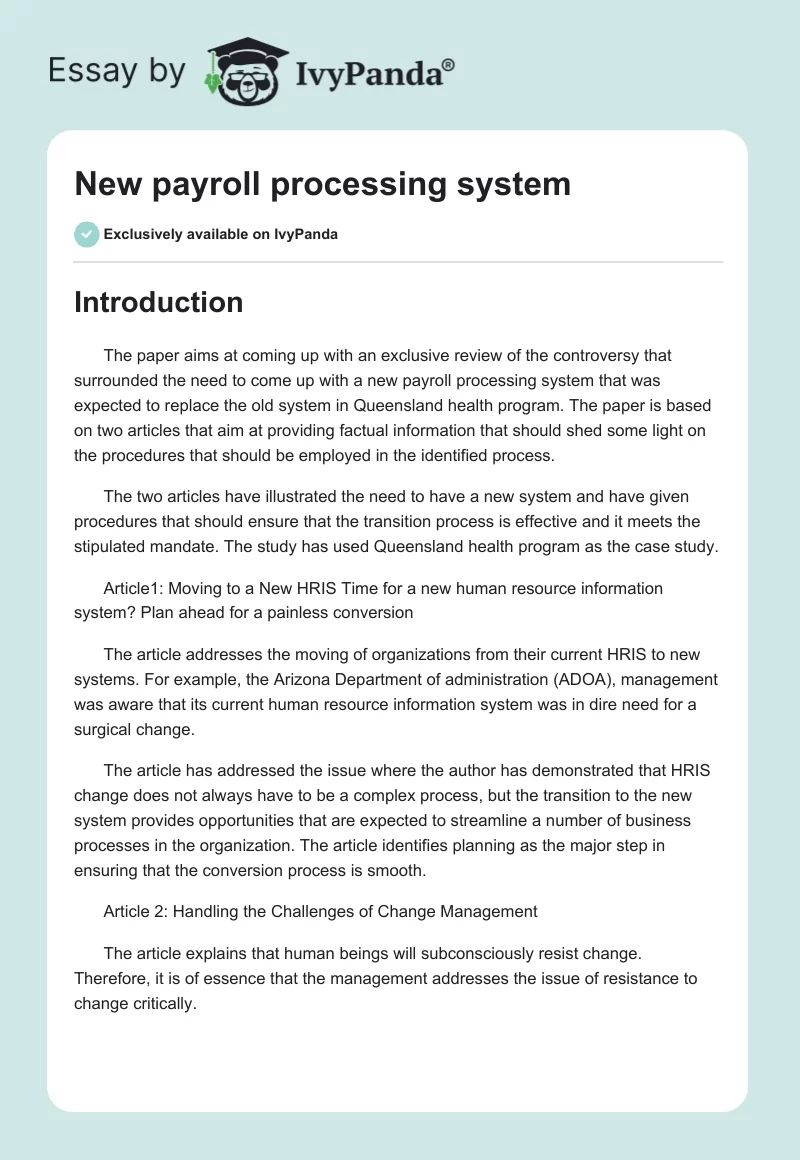 Essay by IvyPanda®

New payroll processing system

Exclusively available on IvyPanda

Introduction

The paper aims at coming up with an exclusive review of the controversy that surrounded the need to come up with a new payroll processing system that was expected to replace the old system in Queensland health program. The paper is based on two articles that aim at providing factual information that should shed some light on the procedures that should be employed in the identified process.

The two articles have illustrated the need to have a new system and have given procedures that should ensure that the transition process is effective and it meets the stipulated mandate. The study has used Queensland health program as the case study.

Article1: Moving to a New HRIS Time for a new human resource information system? Plan ahead for a painless conversion

The article addresses the moving of organizations from their current HRIS to new systems. For example, the Arizona Department of administration (ADOA), management was aware that its current human resource information system was in dire need for a surgical change.

The article has addressed the issue where the author has demonstrated that HRIS change does not always have to be a complex process, but the transition to the new system provides opportunities that are expected to streamline a number of business processes in the organization. The article identifies planning as the major step in ensuring that the conversion process is smooth.

Article 2: Handling the Challenges of Change Management

The article explains that human beings will subconsciously resist change. Therefore, it is of essence that the management addresses the issue of resistance to change critically.